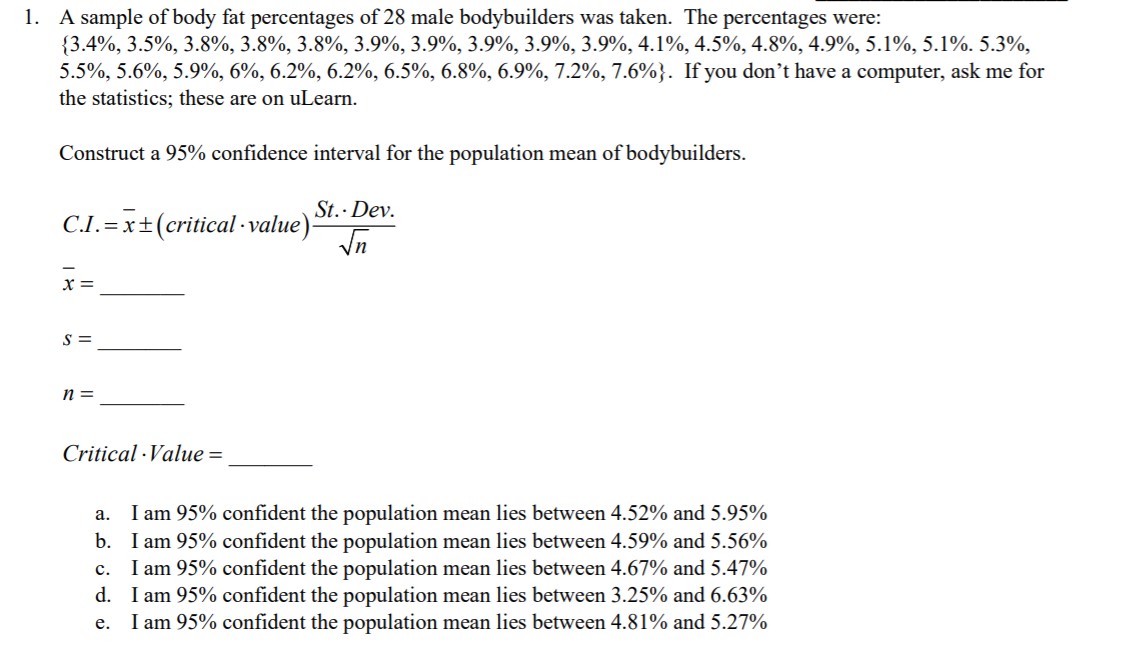 1. A sample of body fat percentages of 28 male bodybuilders was taken. The percentages were: {3.4%, 3.5%, 3.8%, 3.8%, 3.8%, 3.9%, 3.9%, 3.9%, 3.9%, 3.9%, 4.1%, 4.5%, 4.8%, 4.9%, 5.1%, 5.1%. 5.3%, 5.5%, 5.6%, 5.9%, 6%, 6.2%, 6.2%, 6.5%, 6.8%, 6.9%, 7.2%, 7.6%}. If you don't have a computer, ask me for the statistics; these are on uLearn.

Construct a 95% confidence interval for the population mean of bodybuilders.

$C.I. = \bar{x} \pm (critical \cdot value)\frac{St. \cdot Dev.}{\sqrt{n}}$

$\bar{x} =$ ________

$s =$ ________

$n =$ ________

$Critical \cdot Value =$ ________

a. I am 95% confident the population mean lies between 4.52% and 5.95%
b. I am 95% confident the population mean lies between 4.59% and 5.56%
c. I am 95% confident the population mean lies between 4.67% and 5.47%
d. I am 95% confident the population mean lies between 3.25% and 6.63%
e. I am 95% confident the population mean lies between 4.81% and 5.27%